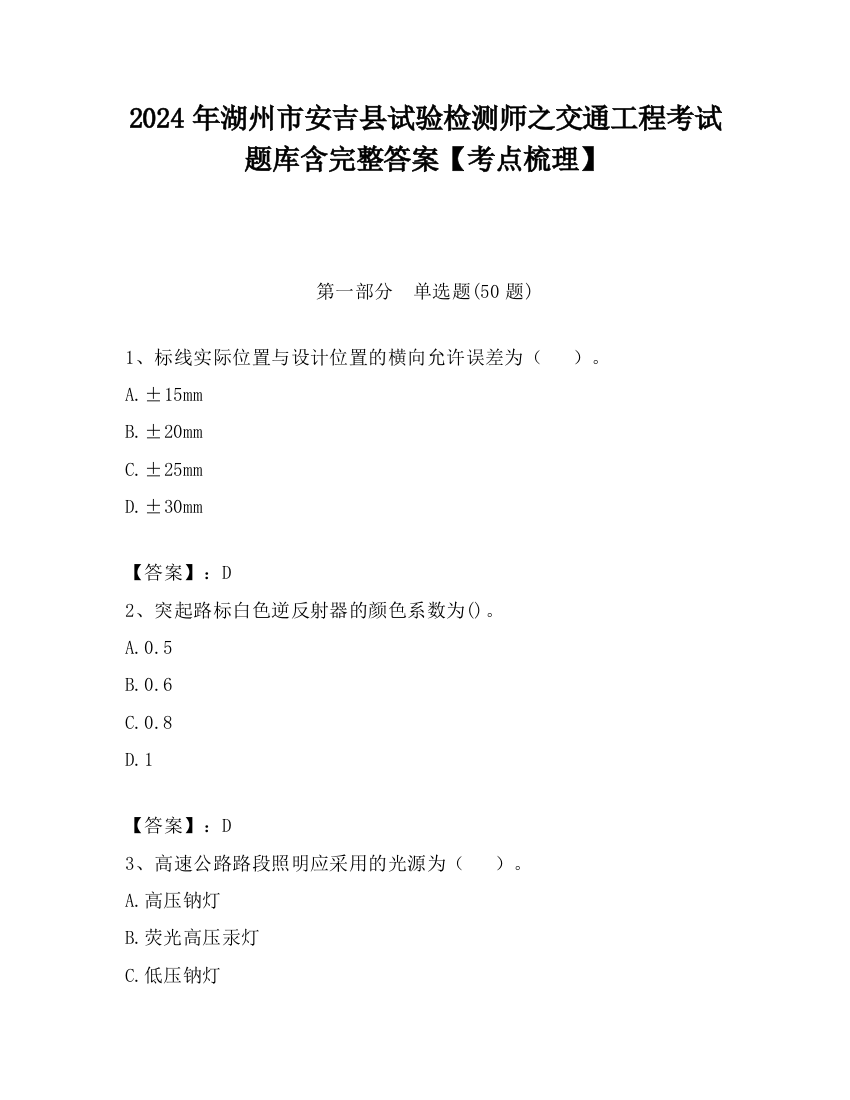 2024 年湖州市安吉县试验检测师之交通工程考试题库含完整答案【考点梳理】

第一部分 单选题(50 题)

1、标线实际位置与设计位置的横向允许误差为（ ）。

A. ±15mm

B. ±20mm

C. ±25mm

D. ±30mm

【答案】：D

2、突起路标白色逆反射器的颜色系数为()。

A. 0.5

B. 0.6

C. 0.8

D. 1

【答案】：D

3、高速公路路段照明应采用的光源为（ ）。

A. 高压钠灯

B. 荧光高压汞灯

C. 低压钠灯